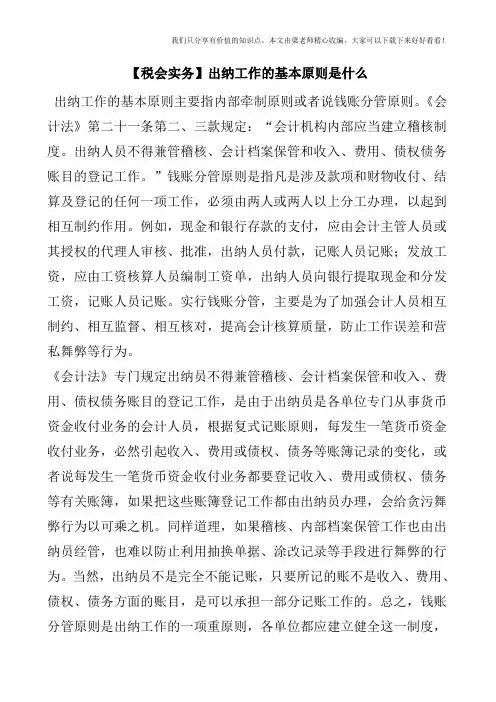 我们只分享有价值的知识点，本文由梁老师精心收编，大家可以下载下来好好看看！

【税会实务】出纳工作的基本原则是什么

出纳工作的基本原则主要指内部牵制原则或者说钱账分管原则。《会计法》第二十一条第二、三款规定：“会计机构内部应当建立稽核制度。出纳人员不得兼管稽核、会计档案保管和收入、费用、债权债务账目的登记工作。”钱账分管原则是指凡是涉及款项和财物收付、结算及登记的任何一项工作，必须由两人或两人以上分工办理，以起到相互制约作用。例如，现金和银行存款的支付，应由会计主管人员或其授权的代理人审核、批准，出纳人员付款，记账人员记账；发放工资，应由工资核算人员编制工资单，出纳人员向银行提取现金和分发工资，记账人员记账。实行钱账分管，主要是为了加强会计人员相互制约、相互监督、相互核对，提高会计核算质量，防止工作误差和营私舞弊等行为。

《会计法》专门规定出纳员不得兼管稽核、会计档案保管和收入、费用、债权债务账目的登记工作，是由于出纳员是各单位专门从事货币资金收付业务的会计人员，根据复式记账原则，每发生一笔货币资金收付业务，必然引起收入、费用或债权、债务等账簿记录的变化，或者说每发生一笔货币资金收付业务都要登记收入、费用或债权、债务等有关账簿，如果把这些账簿登记工作都由出纳员办理，会给贪污舞弊行为以可乘之机。同样道理，如果稽核、内部档案保管工作也由出纳员经管，也难以防止利用抽换单据、涂改记录等手段进行舞弊的行为。当然，出纳员不是完全不能记账，只要所记的账不是收入、费用、债权、债务方面的账目，是可以承担一部分记账工作的。总之，钱账分管原则是出纳工作的一项重原则，各单位都应建立健全这一制度，